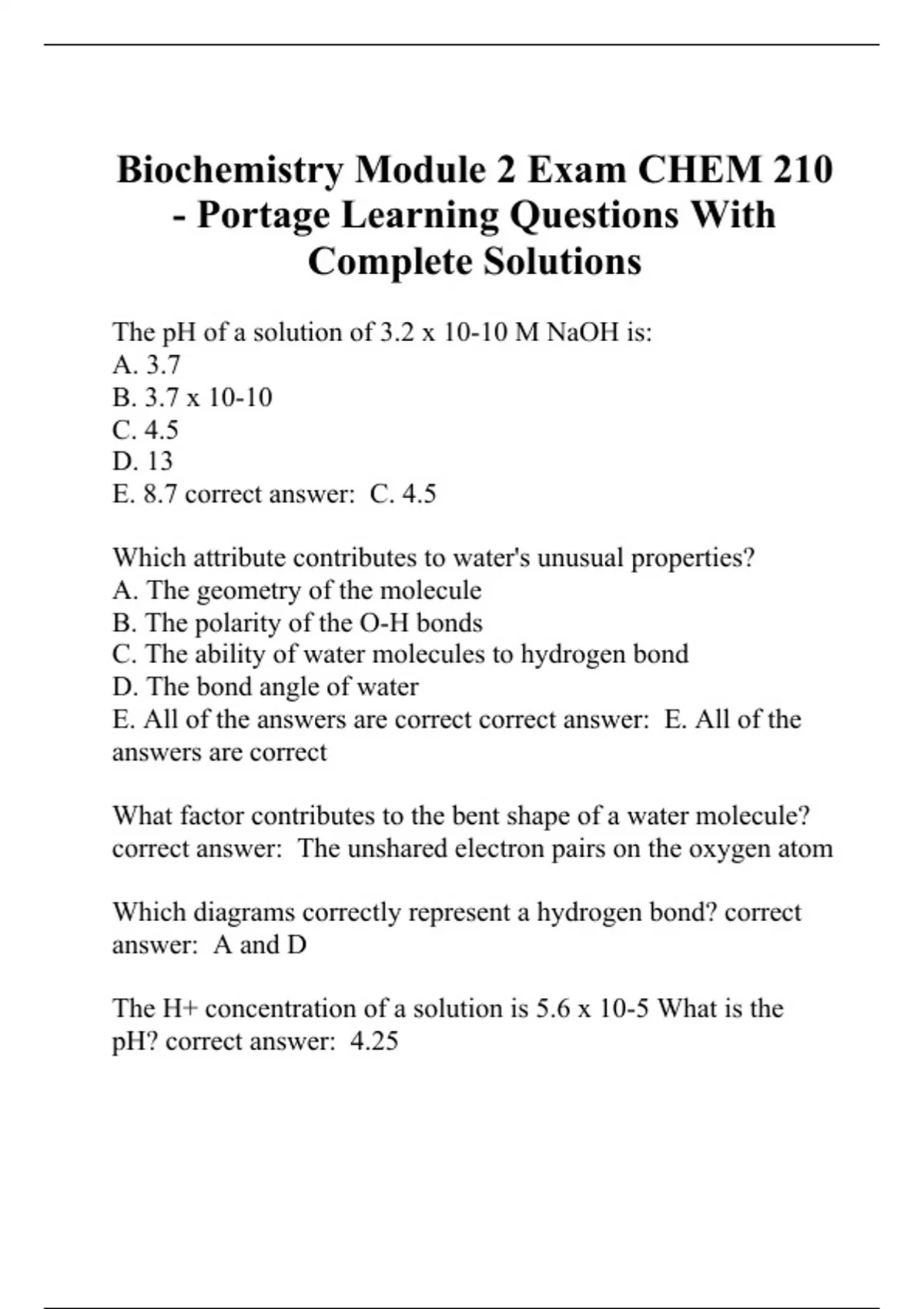 Biochemistry Module 2 Exam CHEM 210 - Portage Learning Questions With Complete Solutions

The pH of a solution of 3.2 x 10-10 M NaOH is:
A. 3.7
B. 3.7 x 10-10
C. 4.5
D. 13
E. 8.7 correct answer: C. 4.5

Which attribute contributes to water's unusual properties?
A. The geometry of the molecule
B. The polarity of the O-H bonds
C. The ability of water molecules to hydrogen bond
D. The bond angle of water
E. All of the answers are correct correct answer: E. All of the answers are correct

What factor contributes to the bent shape of a water molecule? correct answer: The unshared electron pairs on the oxygen atom

Which diagrams correctly represent a hydrogen bond? correct answer: A and D

The H+ concentration of a solution is 5.6 x 10-5 What is the pH? correct answer: 4.25